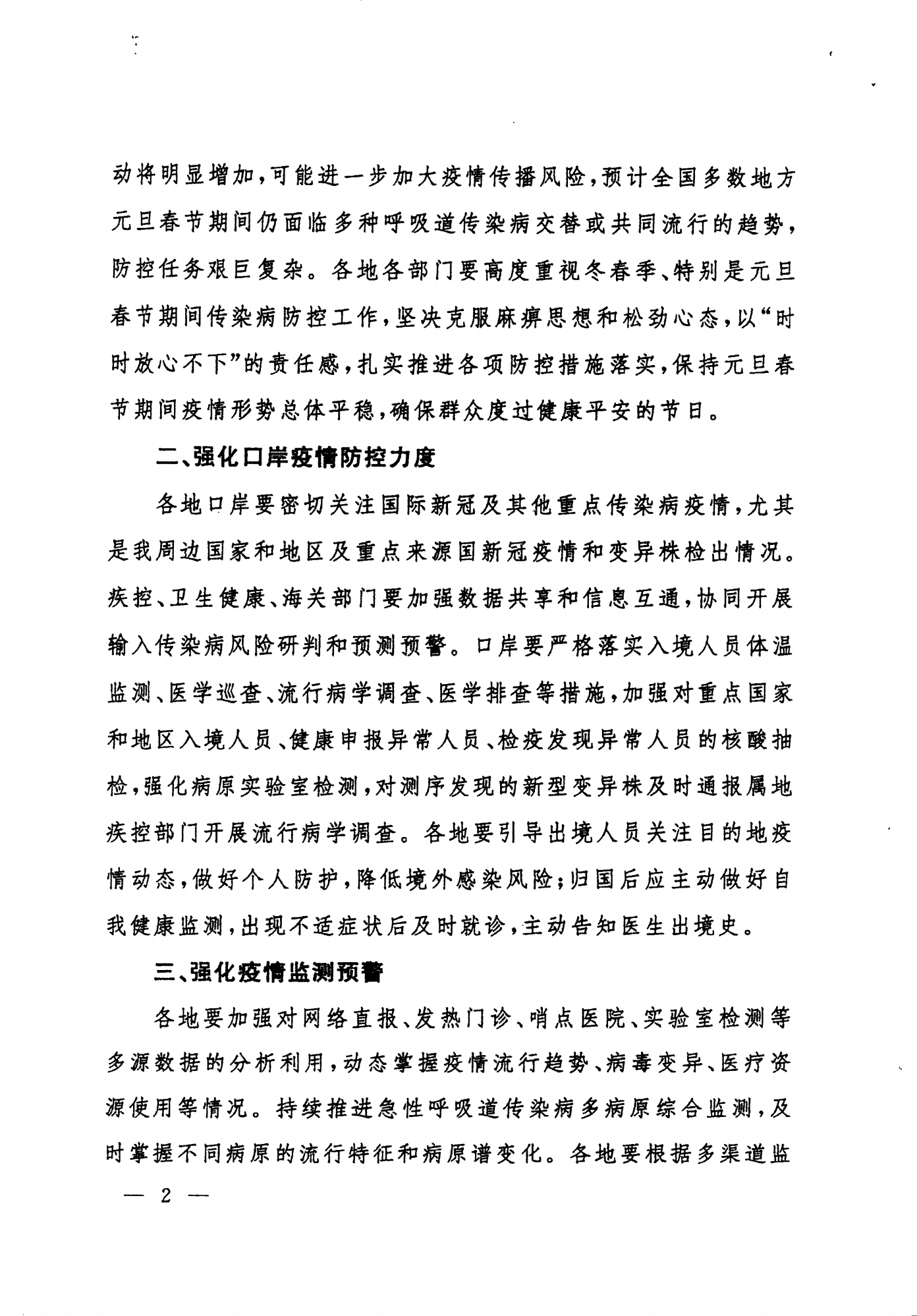 动将明显增加，可能进一步加大疫情传播风险，预计全国多数地方元旦春节期间仍面临多种呼吸道传染病交替或共同流行的趋势，防控任务艰巨复杂。各地各部门要高度重视冬春季、特别是元旦春节期间传染病防控工作，坚决克服麻痹思想和松劲心态，以“时时放心不下”的责任感，扎实推进各项防控措施落实，保持元旦春节期间疫情形势总体平稳，确保群众度过健康平安的节日。

二、强化口岸疫情防控力度

各地口岸要密切关注国际新冠及其他重点传染病疫情，尤其是我周边国家和地区及重点来源国新冠疫情和变异株检出情况。疾控、卫生健康、海关部门要加强数据共享和信息互通，协同开展输入传染病风险研判和预测预警。口岸要严格落实入境人员体温监测、医学巡查、流行病学调查、医学排查等措施，加强对重点国家和地区入境人员、健康申报异常人员、检疫发现异常人员的核酸抽检，强化病原实验室检测，对测序发现的新型变异株及时通报属地疾控部门开展流行病学调查。各地要引导出境人员关注目的地疫情动态，做好个人防护，降低境外感染风险；归国后应主动做好自我健康监测，出现不适症状后及时就诊，主动告知医生出境史。

三、强化疫情监测预警

各地要加强对网络直报、发热门诊、哨点医院、实验室检测等多源数据的分析利用，动态掌握疫情流行趋势、病毒变异、医疗资源使用等情况。持续推进急性呼吸道传染病多病原综合监测，及时掌握不同病原的流行特征和病原谱变化。各地要根据多渠道监

— 2 —